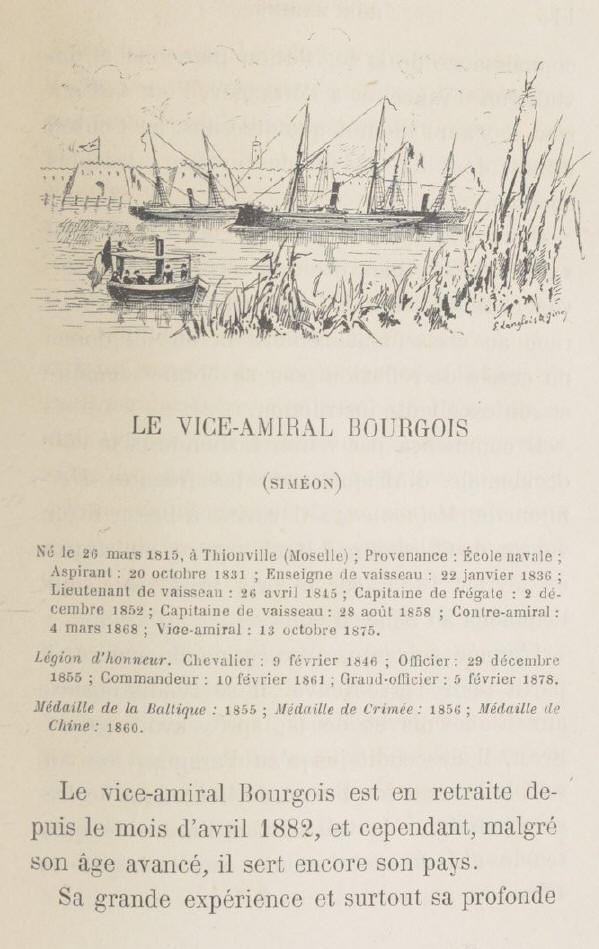 LE VICE-AMIRAL BOURGOIS

(SIMÉON)

Né le 26 mars 1815, à Thionville (Moselle) ; Provenance : École navale ; Aspirant : 20 octobre 1831 ; Enseigne de vaisseau : 22 janvier 1836 ; Lieutenant de vaisseau : 26 avril 1845 ; Capitaine de frégate : 2 décembre 1852 ; Capitaine de vaisseau : 28 août 1858 ; Contre-amiral : 4 mars 1868 ; Vice-amiral : 13 octobre 1875.

Légion d'honneur. Chevalier : 9 février 1846 ; Officier : 29 décembre 1855 ; Commandeur : 10 février 1861 ; Grand-officier : 5 février 1878.

Médaille de la Baltique : 1855 ; Médaille de Crimée : 1856 ; Médaille de Chine : 1860.

Le vice-amiral Bourgois est en retraite depuis le mois d'avril 1882, et cependant, malgré son âge avancé, il sert encore son pays.

Sa grande expérience et surtout sa profonde